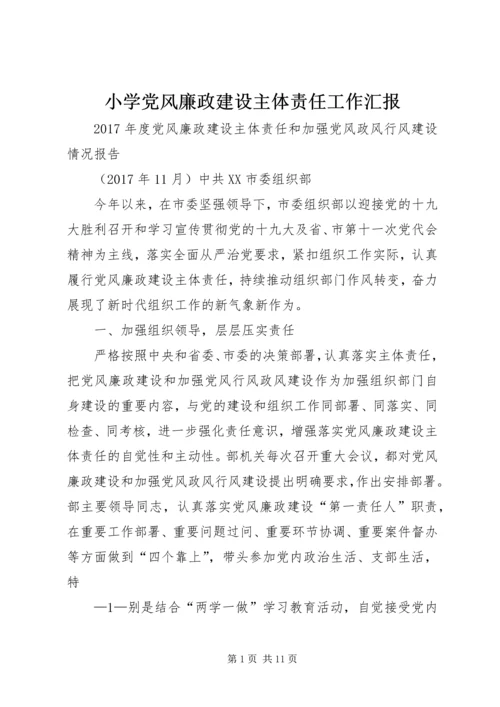 小学党风廉政建设主体责任工作汇报

2017年度党风廉政建设主体责任和加强党风政风行风建设情况报告

（2017年11月）中共XX市委组织部

今年以来，在市委坚强领导下，市委组织部以迎接党的十九大胜利召开和学习宣传贯彻党的十九大及省、市第十一次党代会精神为主线，落实全面从严治党要求，紧扣组织工作实际，认真履行党风廉政建设主体责任，持续推动组织部门作风转变，奋力展现了新时代组织工作的新气象新作为。

一、加强组织领导，层层压实责任

严格按照中央和省委、市委的决策部署，认真落实主体责任，把党风廉政建设和加强党风行风政风建设作为加强组织部门自身建设的重要内容，与党的建设和组织工作同部署、同落实、同检查、同考核，进一步强化责任意识，增强落实党风廉政建设主体责任的自觉性和主动性。部机关每次召开重大会议，都对党风廉政建设和加强党风政风行风建设提出明确要求，作出安排部署。部主要领导同志，认真落实党风廉政建设“第一责任人”职责，在重要工作部署、重要问题过问、重要环节协调、重要案件督办等方面做到“四个靠上”，带头参加党内政治生活、支部生活，特

—1—别是结合“两学一做”学习教育活动，自觉接受党内

第1页 共11页